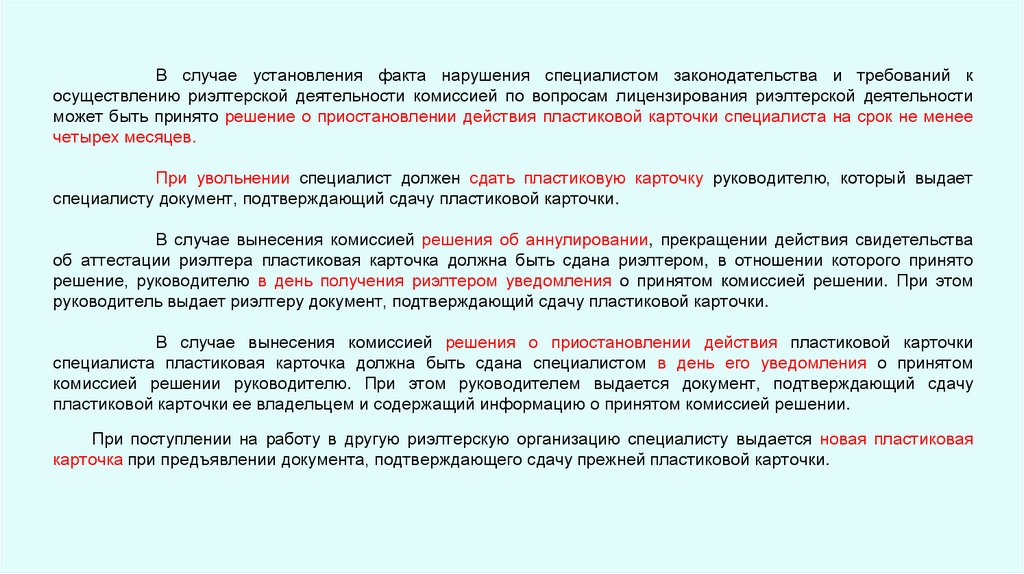 В случае установления факта нарушения специалистом законодательства и требований к осуществлению риэлтерской деятельности комиссией по вопросам лицензирования риэлтерской деятельности может быть принято решение о приостановлении действия пластиковой карточки специалиста на срок не менее четырех месяцев.

При увольнении специалист должен сдать пластиковую карточку руководителю, который выдает специалисту документ, подтверждающий сдачу пластиковой карточки.

В случае вынесения комиссией решения об аннулировании, прекращении действия свидетельства об аттестации риэлтера пластиковая карточка должна быть сдана риэлтером, в отношении которого принято решение, руководителю в день получения риэлтером уведомления о принятом комиссией решении. При этом руководитель выдает риэлтеру документ, подтверждающий сдачу пластиковой карточки.

В случае вынесения комиссией решения о приостановлении действия пластиковой карточки специалиста пластиковая карточка должна быть сдана специалистом в день его уведомления о принятом комиссией решении руководителю. При этом руководителем выдается документ, подтверждающий сдачу пластиковой карточки ее владельцем и содержащий информацию о принятом комиссией решении.

При поступлении на работу в другую риэлтерскую организацию специалисту выдается новая пластиковая карточка при предъявлении документа, подтверждающего сдачу прежней пластиковой карточки.